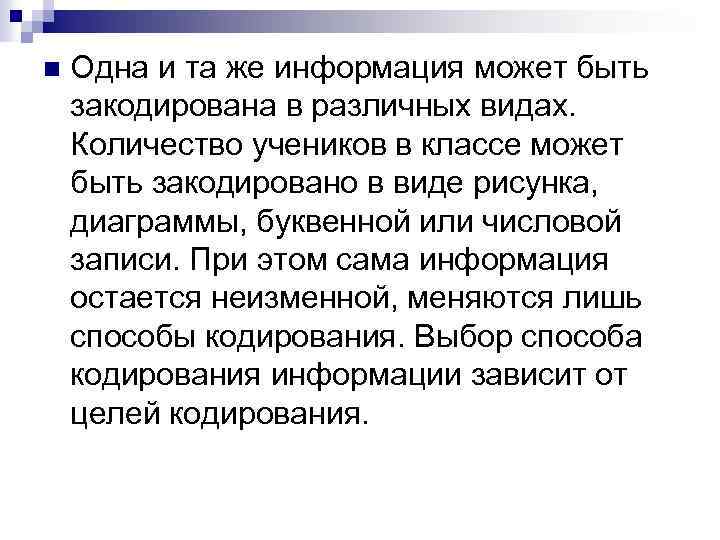 Одна и та же информация может быть закодирована в различных видах. Количество учеников в классе может быть закодировано в виде рисунка, диаграммы, буквенной или числовой записи. При этом сама информация остается неизменной, меняются лишь способы кодирования. Выбор способа кодирования информации зависит от целей кодирования.